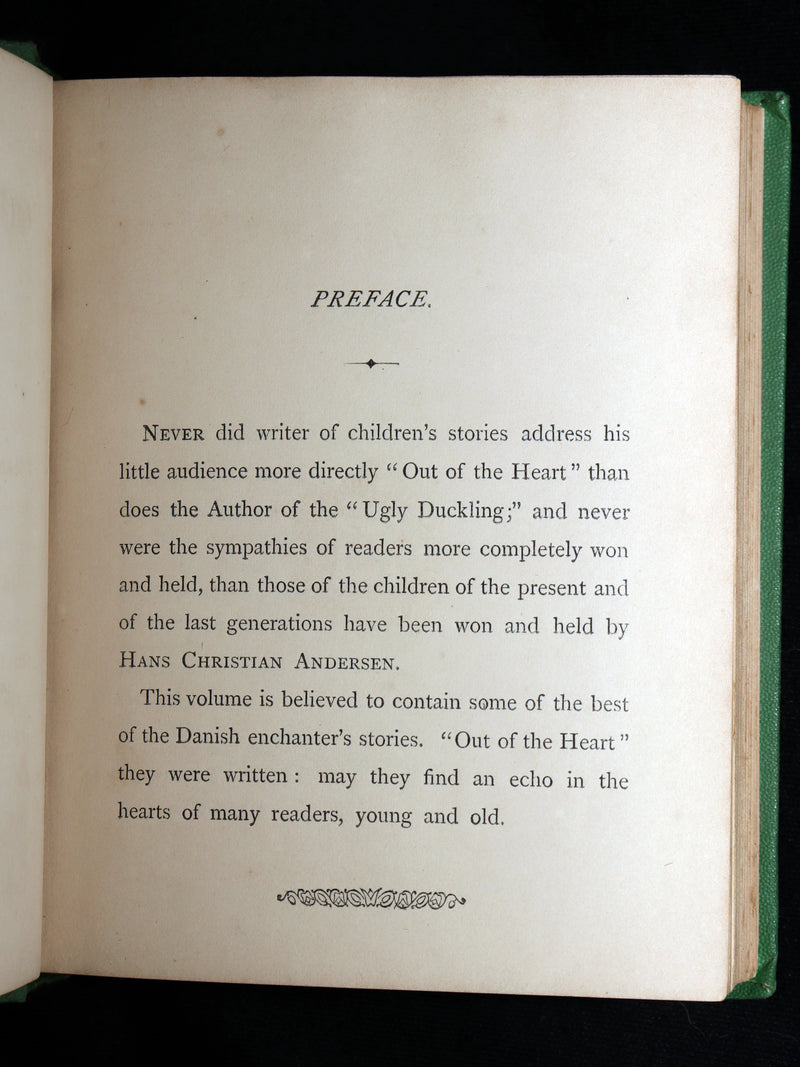 PREFACE.

NEVER did writer of children's stories address his little audience more directly "Out of the Heart" than does the Author of the "Ugly Duckling;" and never were the sympathies of readers more completely won and held, than those of the children of the present and of the last generations have been won and held by HANS CHRISTIAN ANDERSEN.

This volume is believed to contain some of the best of the Danish enchanter's stories. "Out of the Heart" they were written: may they find an echo in the hearts of many readers, young and old.